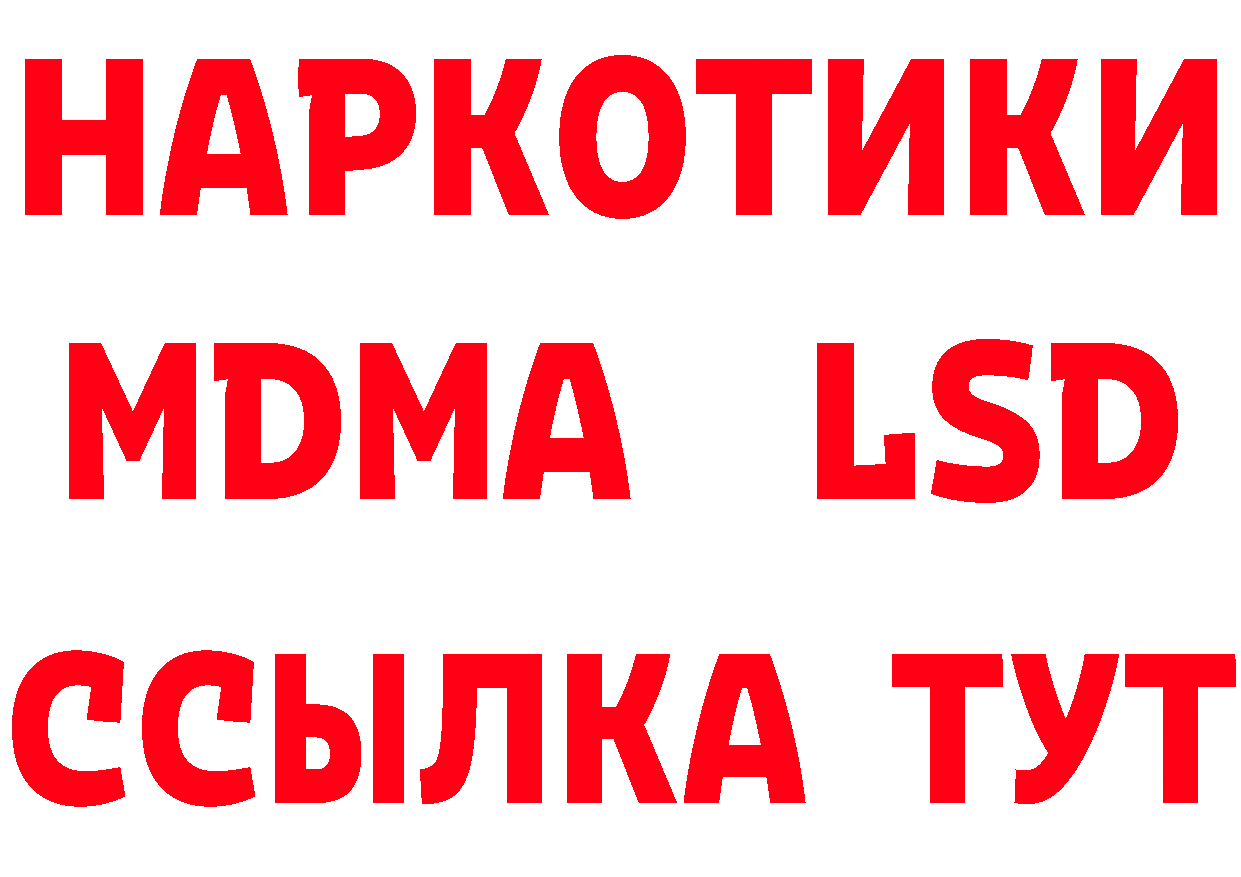 НАРКОТИКИ
MDMA LSD
ССЫЛКА ТУТ